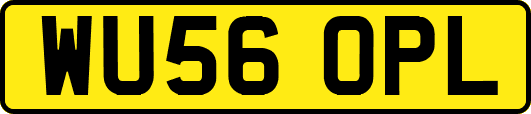 WU56 OPL